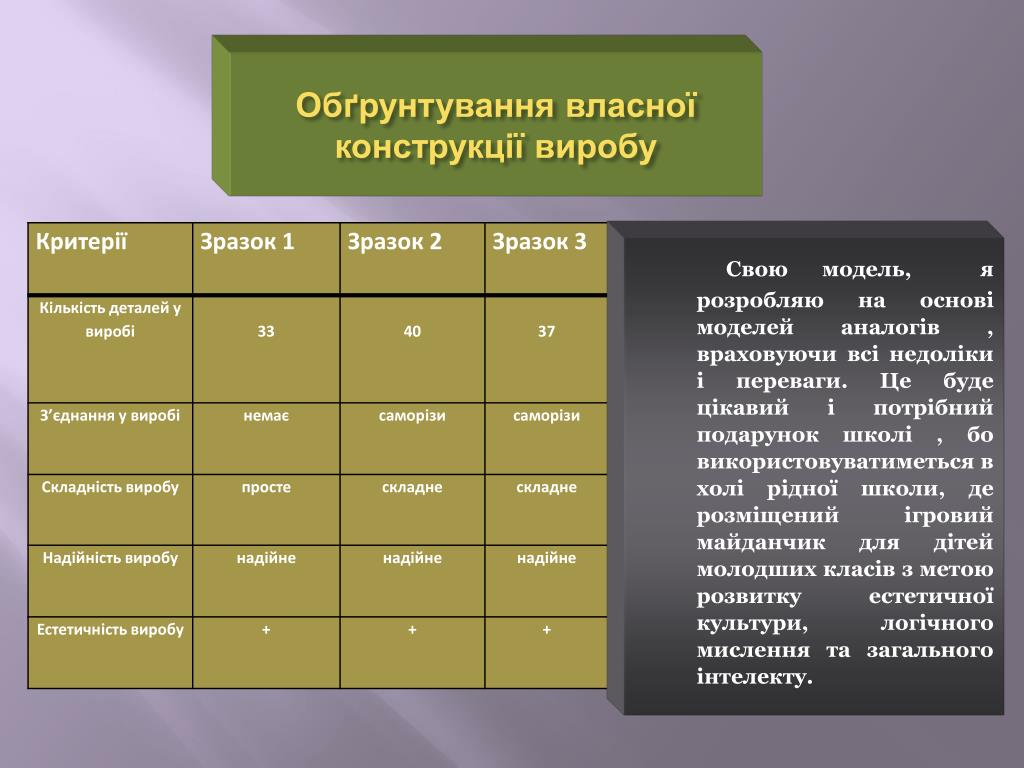 Обґрунтування власної конструкції виробу

| Критерії | Зразок 1 | Зразок 2 | Зразок 3 |
|---|---|---|---|
| Кількість деталей у виробі | 33 | 40 | 37 |
| З'єднання у виробі | немає | саморізи | саморізи |
| Складність виробу | просте | складне | складне |
| Надійність виробу | надійне | надійне | надійне |
| Естетичність виробу | + | + | + |

Свою модель, я розробляю на основі моделей аналогів , враховуючи всі недоліки і переваги. Це буде цікавий і потрібний подарунок школі , бо використовуватиметься в холі рідної школи, де розміщений ігровий майданчик для дітей молодших класів з метою розвитку естетичної культури, логічного мислення та загального інтелекту.